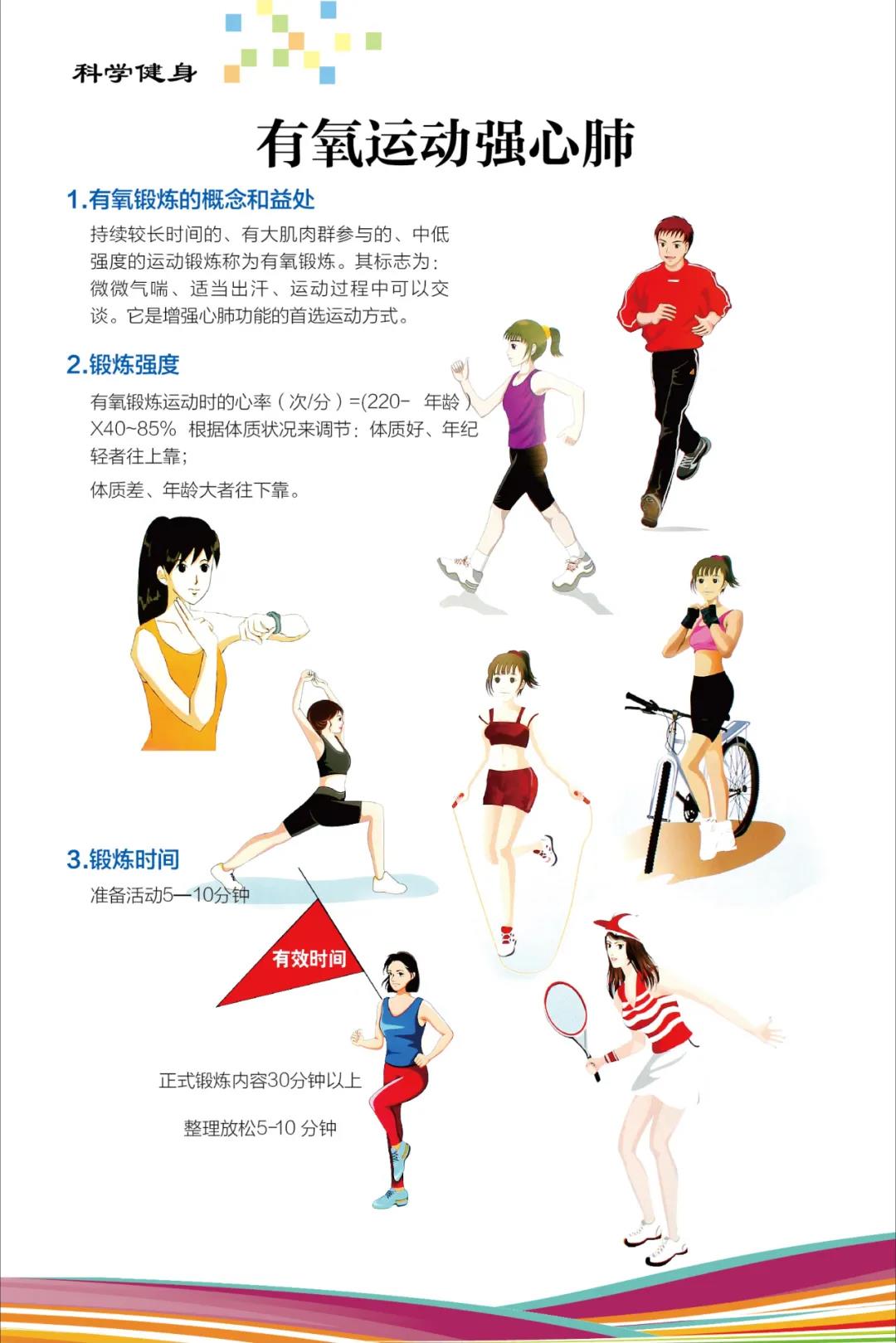 科学健身

有氧运动强心肺

1.有氧锻炼的概念和益处

持续较长时间的、有大肌肉群参与的、中低强度的运动锻炼称为有氧锻炼。其标志为：微微气喘、适当出汗、运动过程中可以交谈。它是增强心肺功能的首选运动方式。

2.锻炼强度

有氧锻炼运动时的心率（次/分）=(220- 年龄）X40~85% 根据体质状况来调节：体质好、年纪轻者往上靠；

体质差、年龄大者往下靠。

3.锻炼时间

准备活动5—10分钟

有效时间

正式锻炼内容30分钟以上

整理放松5-10 分钟